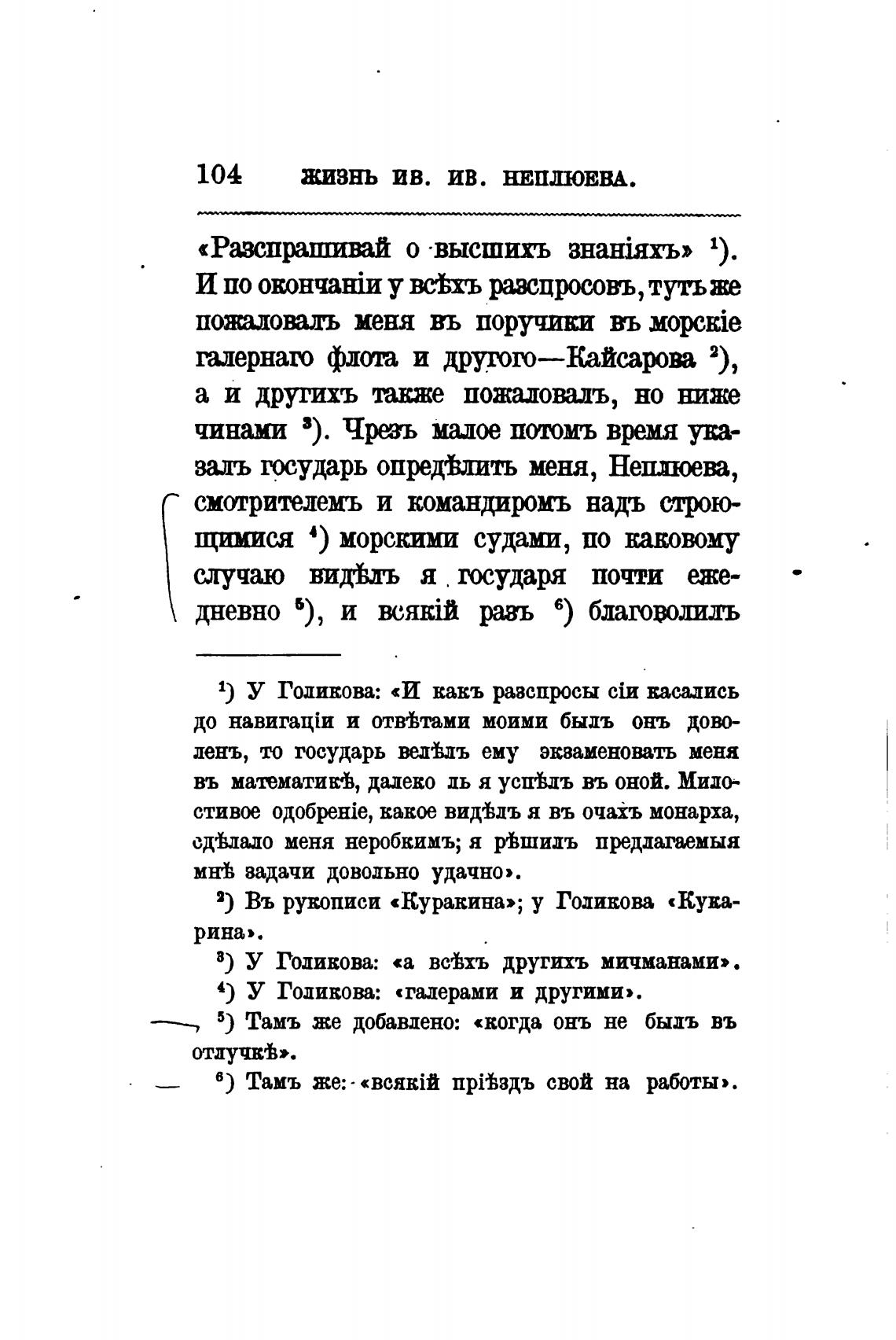 104 ЖИЗНЬ ИВ. ИВ. НЕПЛЮЕВА.

«Разспрашивай о высшихъ знаніяхъ» ¹). И по окончаніи у всѣхъ разспросовъ, тутъ же пожаловалъ меня въ поручики въ морскіе галернаго флота и другого—Кайсарова ²), а и другихъ также пожаловалъ, но ниже чинами ³). Чрезъ малое потомъ время указалъ государь опредѣлить меня, Неплюева, смотрителемъ и командиромъ надъ строющимися ⁴) морскими судами, по каковому случаю видѣлъ я государя почти ежедневно ⁵), и всякій разъ ⁶) благоволилъ

¹) У Голикова: «И какъ разспросы сіи касались до навигаціи и отвѣтами моими былъ онъ доволенъ, то государь велѣлъ ему экзаменовать меня въ математикѣ, далеко ль я успѣлъ въ оной. Милостивое одобреніе, какое видѣлъ я въ очахъ монарха, сдѣлало меня неробкимъ; я рѣшилъ предлагаемыя мнѣ задачи довольно удачно».

²) Въ рукописи «Куракина»; у Голикова «Кукарина».

³) У Голикова: «а всѣхъ другихъ мичманами».

⁴) У Голикова: «галерами и другими».

⁵) Тамъ же добавлено: «когда онъ не былъ въ отлучкѣ».

⁶) Тамъ же: «всякій пріѣздъ свой на работы».